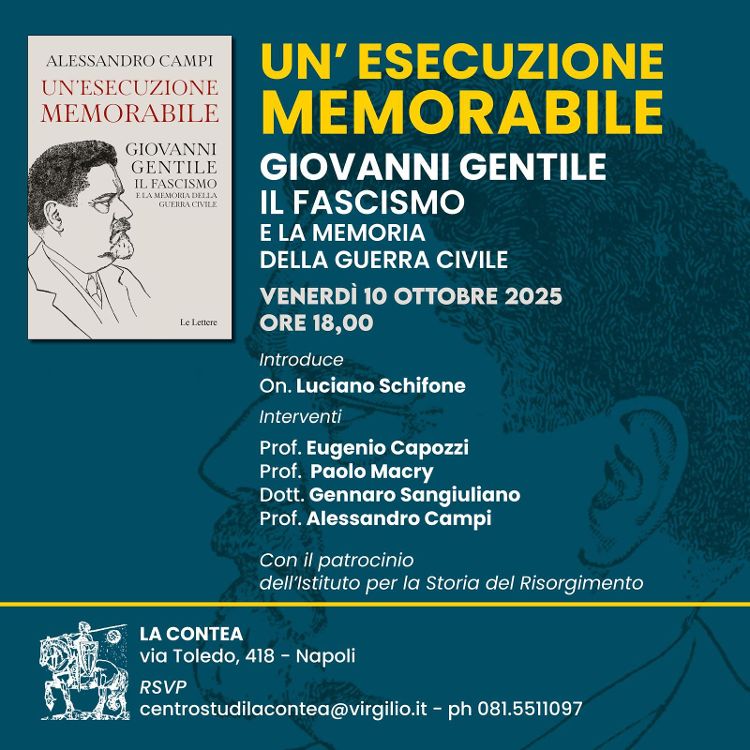 ALESSANDRO CAMPI
UN'ESECUZIONE MEMORABILE
GIOVANNI GENTILE
IL FASCISMO
E LA MEMORIA DELLA GUERRA CIVILE
Le Lettere

UN' ESECUZIONE MEMORABILE
GIOVANNI GENTILE
IL FASCISMO
E LA MEMORIA DELLA GUERRA CIVILE

VENERDÌ 10 OTTOBRE 2025
ORE 18,00

Introduce
On. Luciano Schifone

Interventi
Prof. Eugenio Capozzi
Prof. Paolo Macry
Dott. Gennaro Sangiuliano
Prof. Alessandro Campi

Con il patrocinio dell'Istituto per la Storia del Risorgimento

LA CONTEA
via Toledo, 418 - Napoli
RSVP
centrostudilacontea@virgilio.it - ph 081.5511097